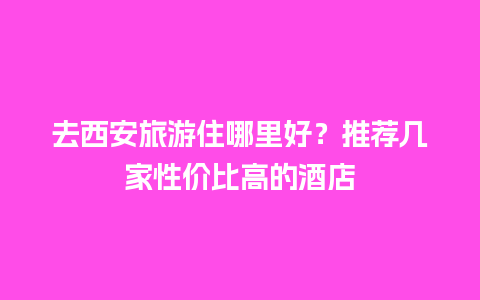 去西安旅游住哪里好？推荐几家性价比高的酒店